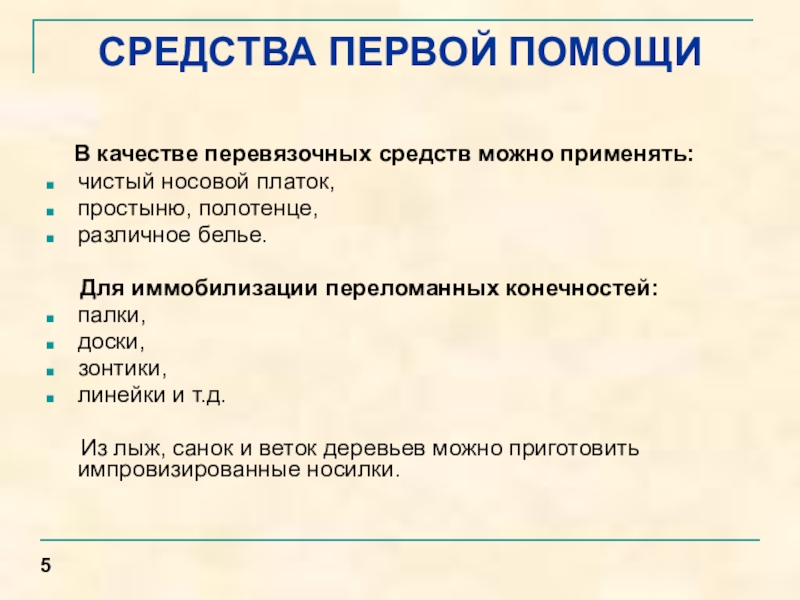 СРЕДСТВА ПЕРВОЙ ПОМОЩИ

В качестве перевязочных средств можно применять:
- чистый носовой платок,
- простыню, полотенце,
- различное белье.

Для иммобилизации переломанных конечностей:
- палки,
- доски,
- зонтики,
- линейки и т.д.

Из лыж, санок и веток деревьев можно приготовить импровизированные носилки.

5